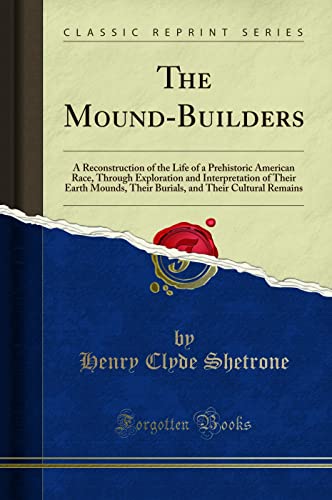 CLASSIC REPRINT SERIES

THE MOUND-BUILDERS

A Reconstruction of the Life of a Prehistoric American Race, Through Exploration and Interpretation of Their Earth Mounds, Their Burials, and Their Cultural Remains

by
Henry Clyde Shetrone

Forgotten Books